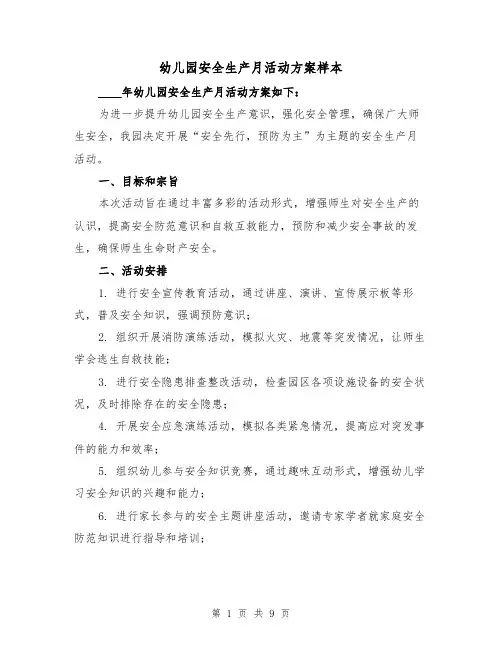 幼儿园安全生产月活动方案样本

____年幼儿园安全生产月活动方案如下：

为进一步提升幼儿园安全生产意识，强化安全管理，确保广大师生安全，我园决定开展“安全先行，预防为主”为主题的安全生产月活动。

一、目标和宗旨

本次活动旨在通过丰富多彩的活动形式，增强师生对安全生产的认识，提高安全防范意识和自救互救能力，预防和减少安全事故的发生，确保师生生命财产安全。

二、活动安排

1. 进行安全宣传教育活动，通过讲座、演讲、宣传展示板等形式，普及安全知识，强调预防意识；

2. 组织开展消防演练活动，模拟火灾、地震等突发情况，让师生学会逃生自救技能；

3. 进行安全隐患排查整改活动，检查园区各项设施设备的安全状况，及时排除存在的安全隐患；

4. 开展安全应急演练活动，模拟各类紧急情况，提高应对突发事件的能力和效率；

5. 组织幼儿参与安全知识竞赛，通过趣味互动形式，增强幼儿学习安全知识的兴趣和能力；

6. 进行家长参与的安全主题讲座活动，邀请专家学者就家庭安全防范知识进行指导和培训；

第 1 页 共 9 页